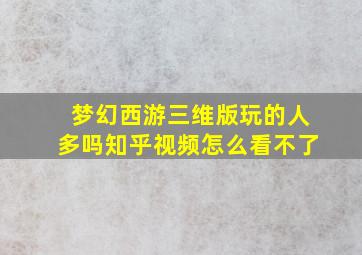 梦幻西游三维版玩的人多吗知乎视频怎么看不了